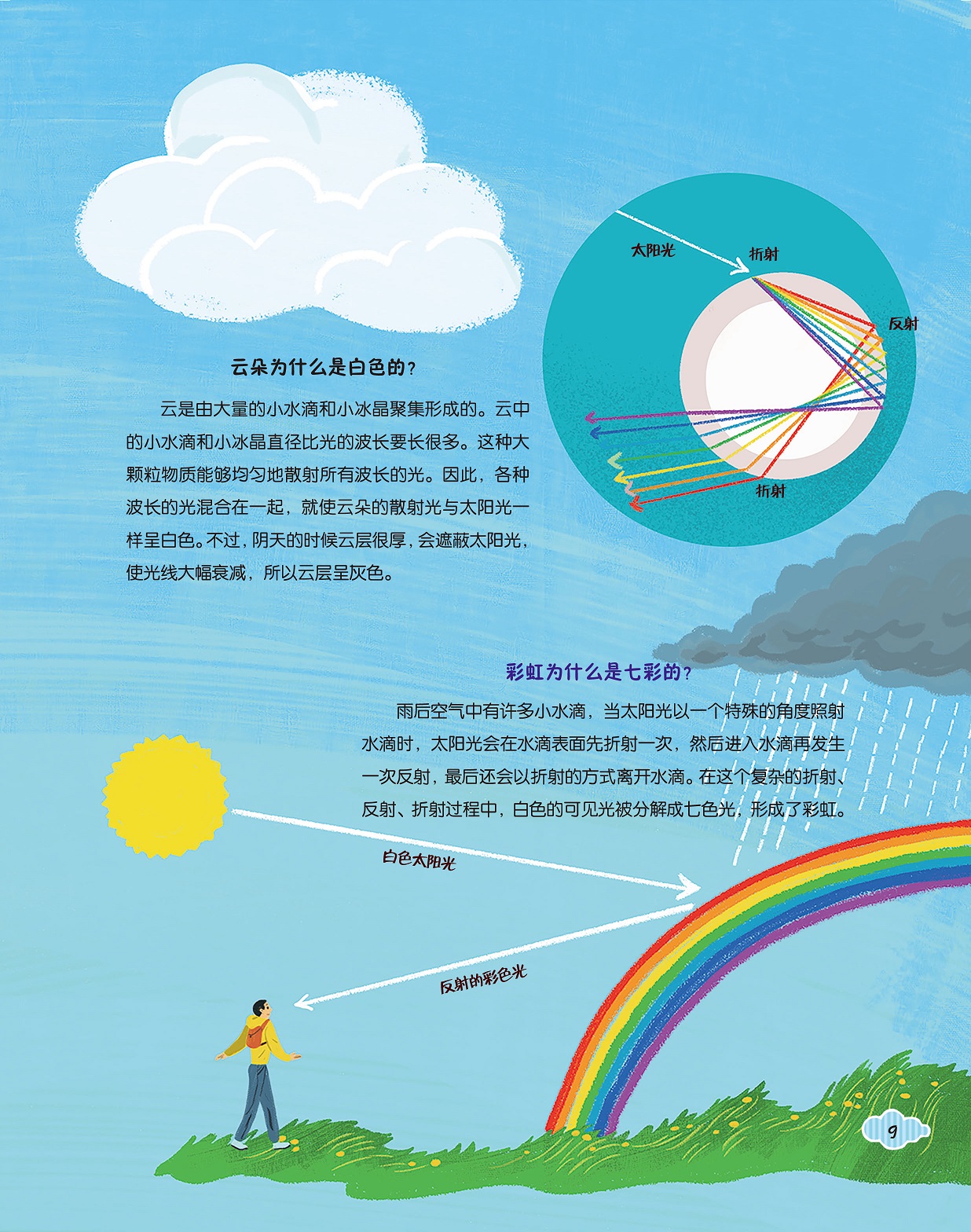 太阳光

折射

反射

折射

云朵为什么是白色的？

云是由大量的小水滴和小冰晶聚集形成的。云中的小水滴和小冰晶直径比光的波长要长很多。这种大颗粒物质能够均匀地散射所有波长的光。因此，各种波长的光混合在一起，就使云朵的散射光与太阳光一样呈白色。不过，阴天的时候云层很厚，会遮蔽太阳光，使光线大幅衰减，所以云层呈灰色。

彩虹为什么是七彩的？

雨后空气中有许多小水滴，当太阳光以一个特殊的角度照射水滴时，太阳光会在水滴表面先折射一次，然后进入水滴再发生一次反射，最后还会以折射的方式离开水滴。在这个复杂的折射、反射、折射过程中，白色的可见光被分解成七色光，形成了彩虹。

白色太阳光

反射的彩色光

9